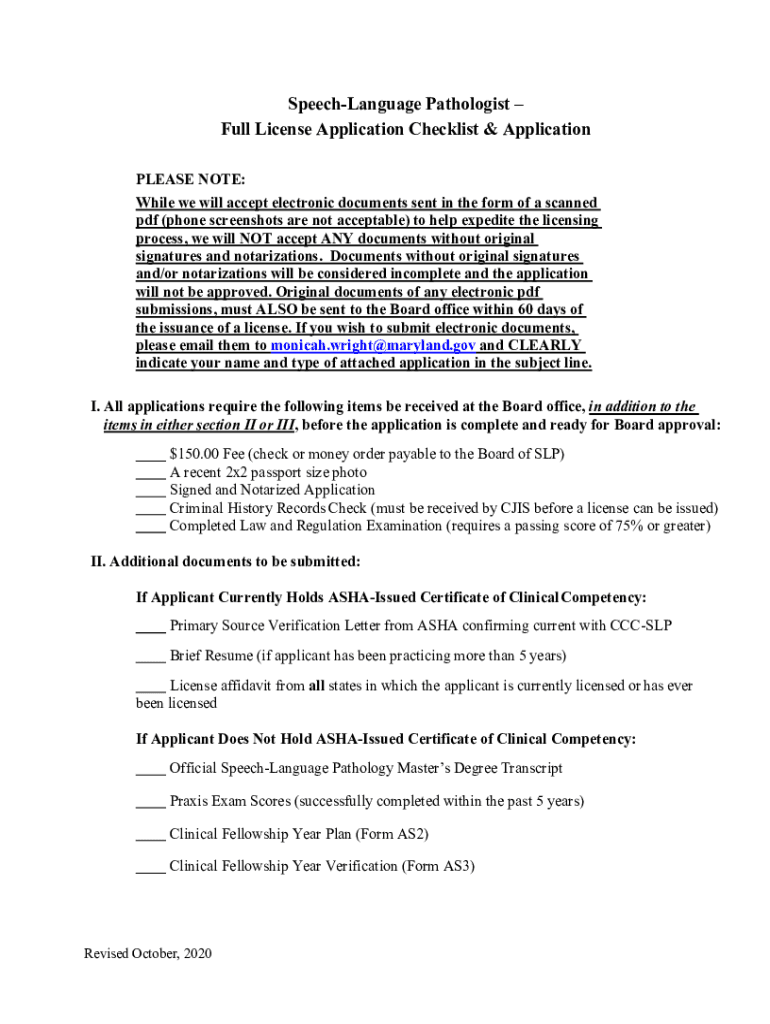 Speech-Language Pathologist –
Full License Application Checklist & Application

PLEASE NOTE:
While we will accept electronic documents sent in the form of a scanned pdf (phone screenshots are not acceptable) to help expedite the licensing process, we will NOT accept ANY documents without original signatures and notarizations. Documents without original signatures and/or notarizations will be considered incomplete and the application will not be approved. Original documents of any electronic pdf submissions, must ALSO be sent to the Board office within 60 days of the issuance of a license. If you wish to submit electronic documents, please email them to monicah.wright@maryland.gov and CLEARLY indicate your name and type of attached application in the subject line.

I. All applications require the following items be received at the Board office, in addition to the items in either section II or III, before the application is complete and ready for Board approval:

____ $150.00 Fee (check or money order payable to the Board of SLP)
____ A recent 2x2 passport size photo
____ Signed and Notarized Application
____ Criminal History Records Check (must be received by CJIS before a license can be issued)
____ Completed Law and Regulation Examination (requires a passing score of 75% or greater)

II. Additional documents to be submitted:

If Applicant Currently Holds ASHA-Issued Certificate of Clinical Competency:

____ Primary Source Verification Letter from ASHA confirming current with CCC-SLP

____ Brief Resume (if applicant has been practicing more than 5 years)

____ License affidavit from all states in which the applicant is currently licensed or has ever been licensed

If Applicant Does Not Hold ASHA-Issued Certificate of Clinical Competency:

____ Official Speech-Language Pathology Master's Degree Transcript

____ Praxis Exam Scores (successfully completed within the past 5 years)

____ Clinical Fellowship Year Plan (Form AS2)

____ Clinical Fellowship Year Verification (Form AS3)

Revised October, 2020